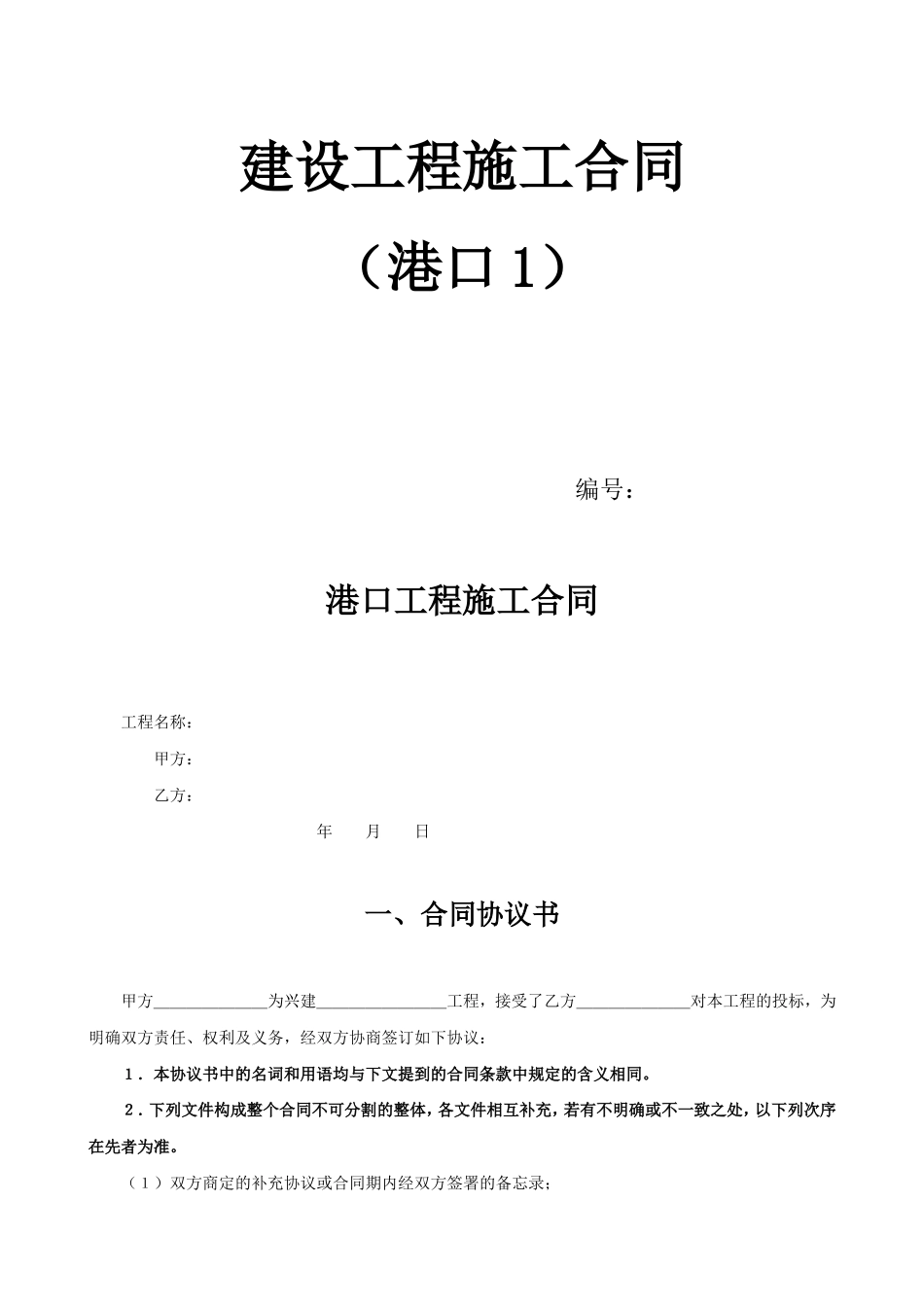 建设工程施工合同

（港口 1）

编号：

港口工程施工合同

工程名称：

甲方：

乙方：

年　　月　　日

一、合同协议书

甲方______________为兴建________________工程，接受了乙方______________对本工程的投标，为明确双方责任、权利及义务，经双方协商签订如下协议：

1．本协议书中的名词和用语均与下文提到的合同条款中规定的含义相同。

2．下列文件构成整个合同不可分割的整体，各文件相互补充，若有不明确或不一致之处，以下列次序在先者为准。

（1）双方商定的补充协议或合同期内经双方签署的备忘录；